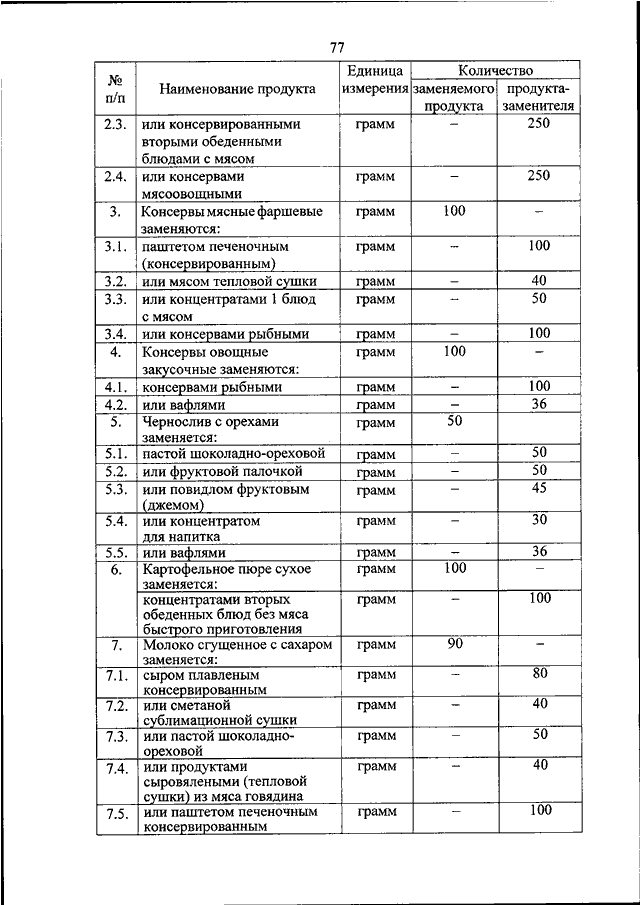 77

| № п/п | Наименование продукта | Единица измерения | Количество заменяемого продукта | Количество продукта-заменителя |
|---|---|---|---|---|
| 2.3. | или консервированными вторыми обеденными блюдами с мясом | грамм | – | 250 |
| 2.4. | или консервами мясоовощными | грамм | – | 250 |
| 3. | Консервы мясные фаршевые заменяются: | грамм | 100 | – |
| 3.1. | паштетом печеночным (консервированным) | грамм | – | 100 |
| 3.2. | или мясом тепловой сушки | грамм | – | 40 |
| 3.3. | или концентратами 1 блюд с мясом | грамм | – | 50 |
| 3.4. | или консервами рыбными | грамм | – | 100 |
| 4. | Консервы овощные закусочные заменяются: | грамм | 100 | – |
| 4.1. | консервами рыбными | грамм | – | 100 |
| 4.2. | или вафлями | грамм | – | 36 |
| 5. | Чернослив с орехами заменяется: | грамм | 50 | |
| 5.1. | пастой шоколадно-ореховой | грамм | – | 50 |
| 5.2. | или фруктовой палочкой | грамм | – | 50 |
| 5.3. | или повидлом фруктовым (джемом) | грамм | – | 45 |
| 5.4. | или концентратом для напитка | грамм | – | 30 |
| 5.5. | или вафлями | грамм | – | 36 |
| 6. | Картофельное пюре сухое заменяется: | грамм | 100 | – |
| | концентратами вторых обеденных блюд без мяса быстрого приготовления | грамм | – | 100 |
| 7. | Молоко сгущенное с сахаром заменяется: | грамм | 90 | – |
| 7.1. | сыром плавленым консервированным | грамм | – | 80 |
| 7.2. | или сметаной сублимационной сушки | грамм | – | 40 |
| 7.3. | или пастой шоколадно-ореховой | грамм | – | 50 |
| 7.4. | или продуктами сыровялеными (тепловой сушки) из мяса говядина | грамм | – | 40 |
| 7.5. | или паштетом печеночным консервированным | грамм | – | 100 |